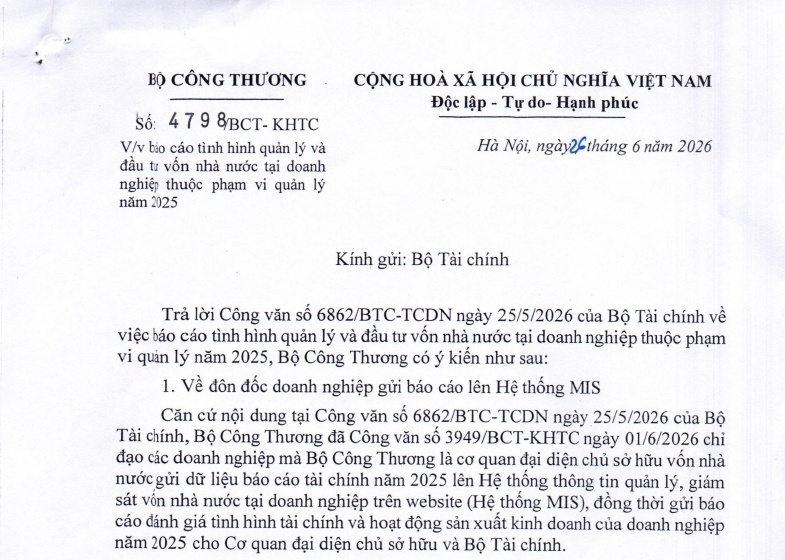 BỘ CÔNG THƯƠNG

Số: 4798/BCT- KHTC

V/v báo cáo tình hình quản lý và đầu tư vốn nhà nước tại doanh nghiệp thuộc phạm vi quản lý năm 2025

CỘNG HOÀ XÃ HỘI CHỦ NGHĨA VIỆT NAM
Độc lập - Tự do- Hạnh phúc

Hà Nội, ngày 26 tháng 6 năm 2026

Kính gửi: Bộ Tài chính

Trả lời Công văn số 6862/BTC-TCDN ngày 25/5/2026 của Bộ Tài chính về việc báo cáo tình hình quản lý và đầu tư vốn nhà nước tại doanh nghiệp thuộc phạm vi quản lý năm 2025, Bộ Công Thương có ý kiến như sau:

1. Về đôn đốc doanh nghiệp gửi báo cáo lên Hệ thống MIS

Căn cứ nội dung tại Công văn số 6862/BTC-TCDN ngày 25/5/2026 của Bộ Tài chính, Bộ Công Thương đã Công văn số 3949/BCT-KHTC ngày 01/6/2026 chỉ đạo các doanh nghiệp mà Bộ Công Thương là cơ quan đại diện chủ sở hữu vốn nhà nước gửi dữ liệu báo cáo tài chính năm 2025 lên Hệ thống thông tin quản lý, giám sát vốn nhà nước tại doanh nghiệp trên website (Hệ thống MIS), đồng thời gửi báo cáo đánh giá tình hình tài chính và hoạt động sản xuất kinh doanh của doanh nghiệp năm 2025 cho Cơ quan đại diện chủ sở hữu và Bộ Tài chính.